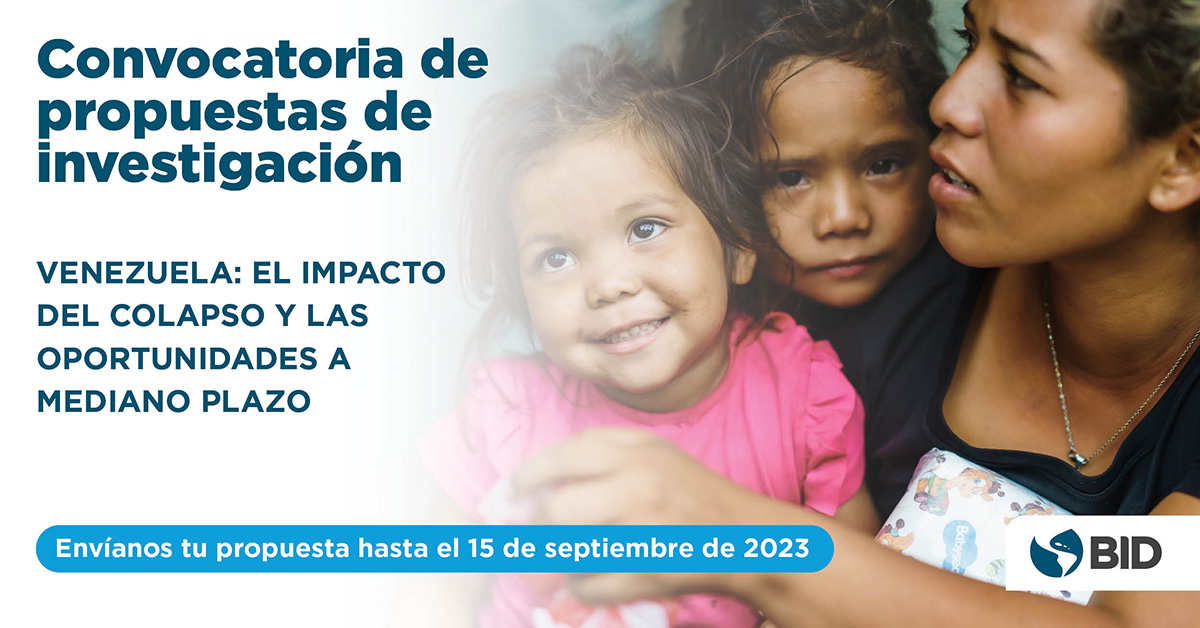 Convocatoria de propuestas de investigación

VENEZUELA: EL IMPACTO DEL COLAPSO Y LAS OPORTUNIDADES A MEDIANO PLAZO

Envíanos tu propuesta hasta el 15 de septiembre de 2023

BID